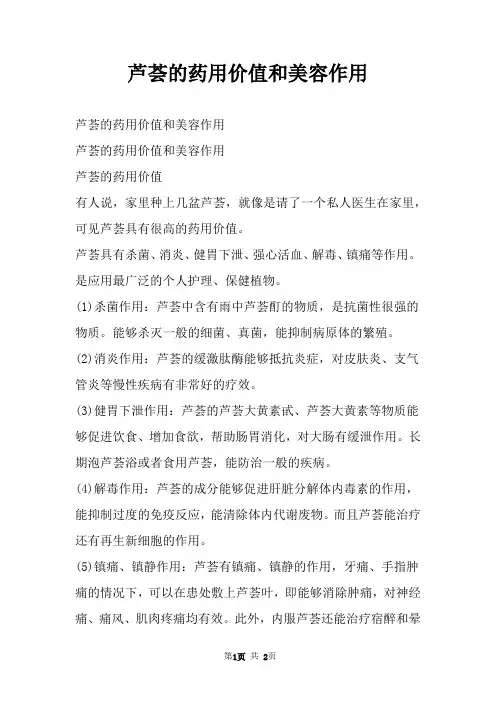 芦荟的药用价值和美容作用

芦荟的药用价值和美容作用

芦荟的药用价值和美容作用

芦荟的药用价值

有人说，家里种上几盆芦荟，就像是请了一个私人医生在家里，可见芦荟具有很高的药用价值。

芦荟具有杀菌、消炎、健胃下泄、强心活血、解毒、镇痛等作用。是应用最广泛的个人护理、保健植物。

(1)杀菌作用：芦荟中含有雨中芦荟酊的物质，是抗菌性很强的物质。能够杀灭一般的细菌、真菌，能抑制病原体的繁殖。

(2)消炎作用：芦荟的缓激肽酶能够抵抗炎症，对皮肤炎、支气管炎等慢性疾病有非常好的疗效。

(3)健胃下泄作用：芦荟的芦荟大黄素甙、芦荟大黄素等物质能够促进饮食、增加食欲，帮助肠胃消化，对大肠有缓泄作用。长期泡芦荟浴或者食用芦荟，能防治一般的疾病。

(4)解毒作用：芦荟的成分能够促进肝脏分解体内毒素的作用，能抑制过度的免疫反应，能清除体内代谢废物。而且芦荟能治疗还有再生新细胞的作用。

(5)镇痛、镇静作用：芦荟有镇痛、镇静的作用，牙痛、手指肿痛的情况下，可以在患处敷上芦荟叶，即能够消除肿痛，对神经痛、痛风、肌肉疼痛均有效。此外，内服芦荟还能治疗宿醉和晕

第1页 共 2页